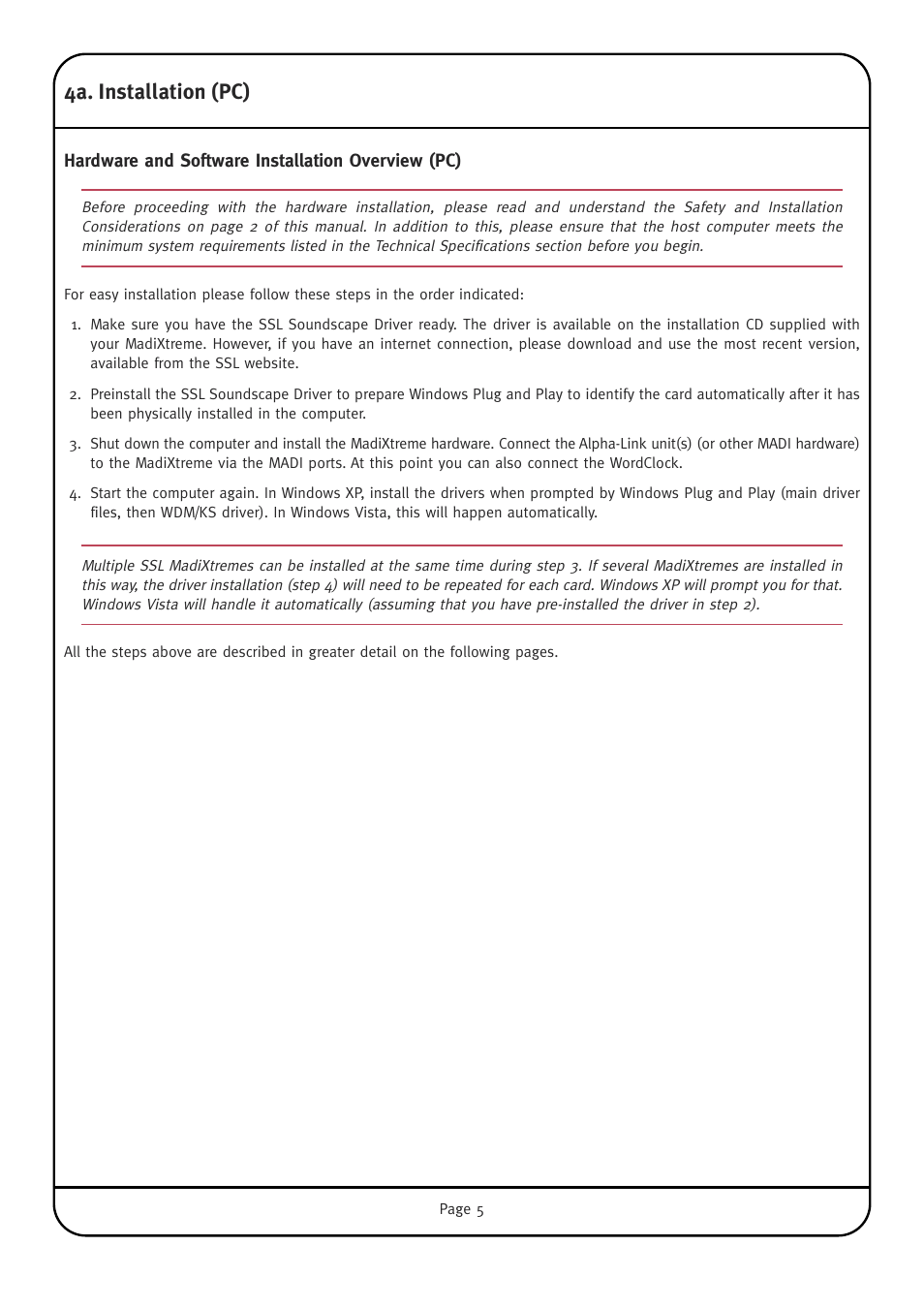 4a. Installation (PC)

Hardware and Software Installation Overview (PC)

Before proceeding with the hardware installation, please read and understand the Safety and Installation Considerations on page 2 of this manual. In addition to this, please ensure that the host computer meets the minimum system requirements listed in the Technical Specifications section before you begin.

For easy installation please follow these steps in the order indicated:

1. Make sure you have the SSL Soundscape Driver ready. The driver is available on the installation CD supplied with your MadiXtreme. However, if you have an internet connection, please download and use the most recent version, available from the SSL website.

2. Preinstall the SSL Soundscape Driver to prepare Windows Plug and Play to identify the card automatically after it has been physically installed in the computer.

3. Shut down the computer and install the MadiXtreme hardware. Connect the Alpha-Link unit(s) (or other MADI hardware) to the MadiXtreme via the MADI ports. At this point you can also connect the WordClock.

4. Start the computer again. In Windows XP, install the drivers when prompted by Windows Plug and Play (main driver files, then WDM/KS driver). In Windows Vista, this will happen automatically.

Multiple SSL MadiXtremes can be installed at the same time during step 3. If several MadiXtremes are installed in this way, the driver installation (step 4) will need to be repeated for each card. Windows XP will prompt you for that. Windows Vista will handle it automatically (assuming that you have pre-installed the driver in step 2).

All the steps above are described in greater detail on the following pages.

Page 5